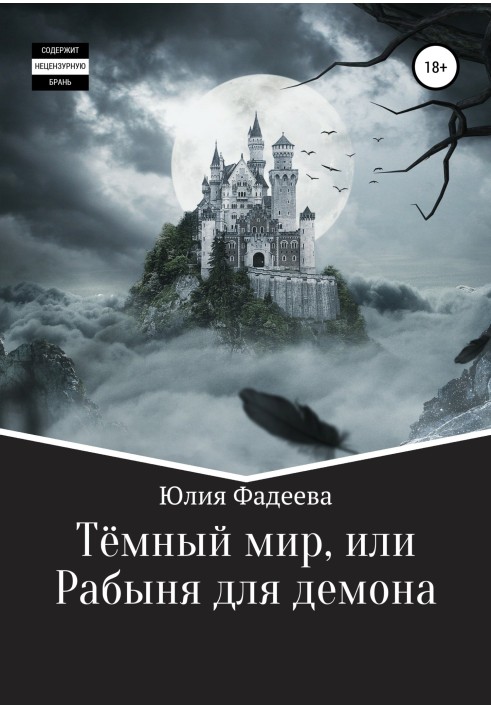 СОДЕРЖИТ
НЕЦЕНЗУРНУЮ
БРАНЬ

18+

Юлия Фадеева

Тёмный мир, или Рабыня для демона